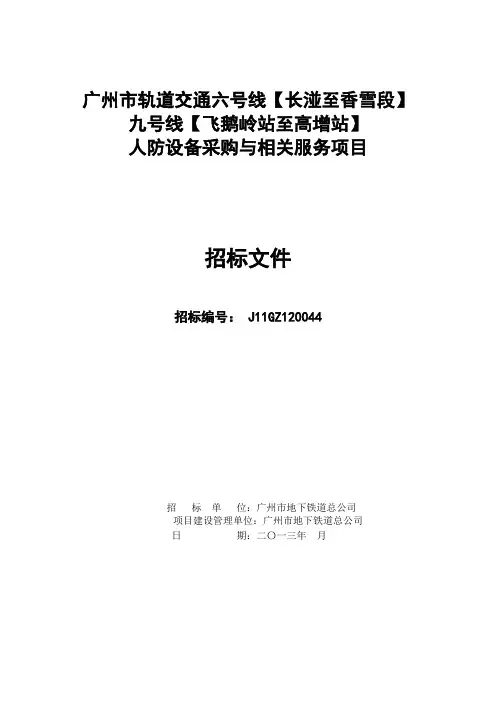 广州市轨道交通六号线【长湴至香雪段】
九号线【飞鹅岭站至高增站】
人防设备采购与相关服务项目

招标文件

招标编号： J11GZ120044

招 标 单 位：广州市地下铁道总公司
项目建设管理单位：广州市地下铁道总公司
日 期：二〇一三年 月